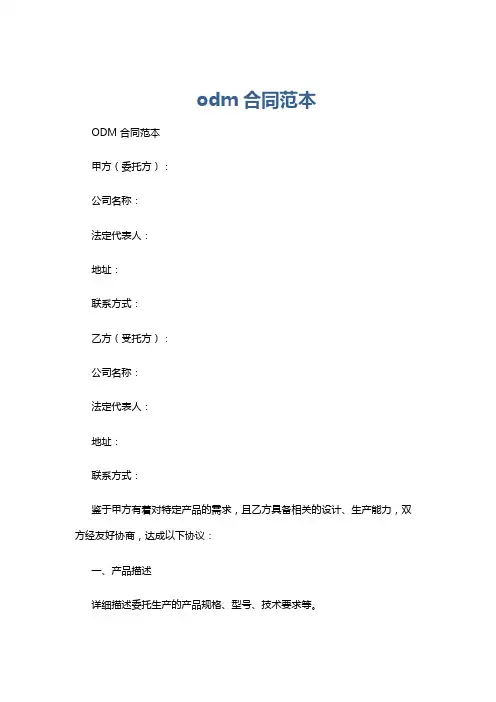 odm 合同范本

ODM 合同范本

甲方（委托方）：

公司名称：

法定代表人：

地址：

联系方式：

乙方（受托方）：

公司名称：

法定代表人：

地址：

联系方式：

鉴于甲方有着对特定产品的需求，且乙方具备相关的设计、生产能力，双方经友好协商，达成以下协议：

一、产品描述

详细描述委托生产的产品规格、型号、技术要求等。